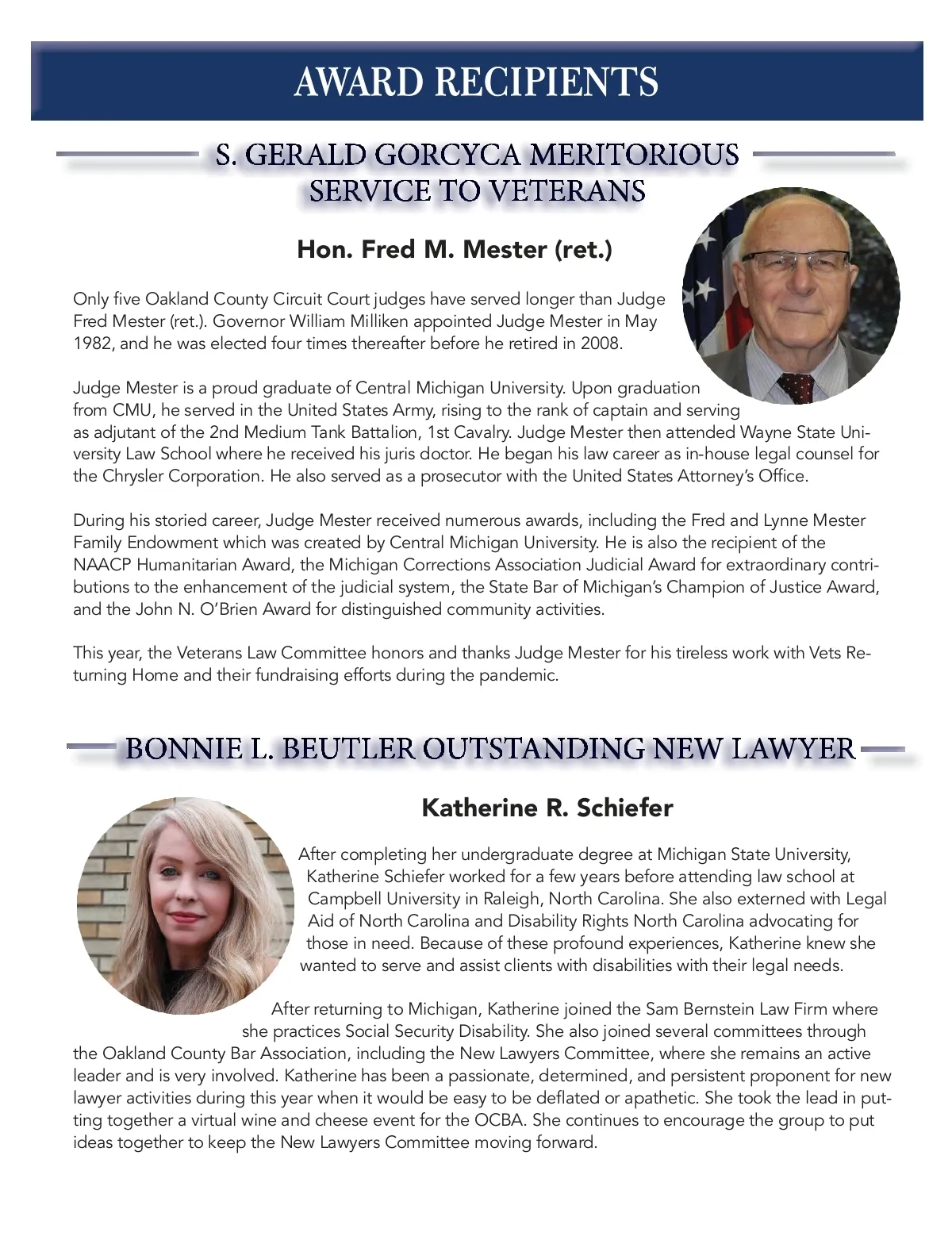 AWARD RECIPIENTS

S. GERALD GORCYCA MERITORIOUS SERVICE TO VETERANS

Hon. Fred M. Mester (ret.)

Only five Oakland County Circuit Court judges have served longer than Judge Fred Mester (ret.). Governor William Milliken appointed Judge Mester in May 1982, and he was elected four times thereafter before he retired in 2008.

Judge Mester is a proud graduate of Central Michigan University. Upon graduation from CMU, he served in the United States Army, rising to the rank of captain and serving as adjutant of the 2nd Medium Tank Battalion, 1st Cavalry. Judge Mester then attended Wayne State University Law School where he received his juris doctor. He began his law career as in-house legal counsel for the Chrysler Corporation. He also served as a prosecutor with the United States Attorney's Office.

During his storied career, Judge Mester received numerous awards, including the Fred and Lynne Mester Family Endowment which was created by Central Michigan University. He is also the recipient of the NAACP Humanitarian Award, the Michigan Corrections Association Judicial Award for extraordinary contributions to the enhancement of the judicial system, the State Bar of Michigan's Champion of Justice Award, and the John N. O'Brien Award for distinguished community activities.

This year, the Veterans Law Committee honors and thanks Judge Mester for his tireless work with Vets Returning Home and their fundraising efforts during the pandemic.

BONNIE L. BEUTLER OUTSTANDING NEW LAWYER

Katherine R. Schiefer

After completing her undergraduate degree at Michigan State University, Katherine Schiefer worked for a few years before attending law school at Campbell University in Raleigh, North Carolina. She also externed with Legal Aid of North Carolina and Disability Rights North Carolina advocating for those in need. Because of these profound experiences, Katherine knew she wanted to serve and assist clients with disabilities with their legal needs.

After returning to Michigan, Katherine joined the Sam Bernstein Law Firm where she practices Social Security Disability. She also joined several committees through the Oakland County Bar Association, including the New Lawyers Committee, where she remains an active leader and is very involved. Katherine has been a passionate, determined, and persistent proponent for new lawyer activities during this year when it would be easy to be deflated or apathetic. She took the lead in putting together a virtual wine and cheese event for the OCBA. She continues to encourage the group to put ideas together to keep the New Lawyers Committee moving forward.